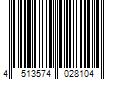 4 513574 028104